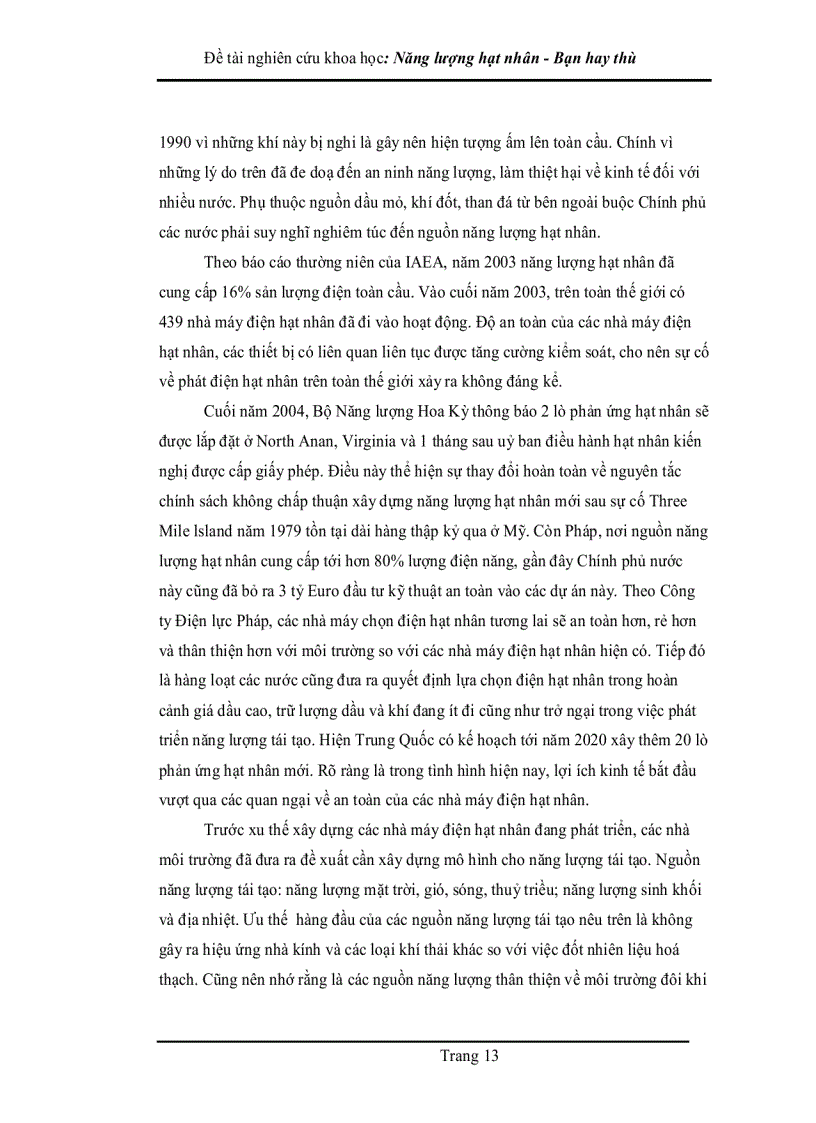 Đề tài nghiên cứu khoa học: Năng lượng hạt nhân - Bạn hay thù

1990 vì những khí này bị nghi là gây nên hiện tượng ấm lên toàn cầu. Chính vì những lý do trên đã đe doạ đến an ninh năng lượng, làm thiệt hại về kinh tế đối với nhiều nước. Phụ thuộc nguồn dầu mỏ, khí đốt, than đá từ bên ngoài buộc Chính phủ các nước phải suy nghĩ nghiêm túc đến nguồn năng lượng hạt nhân.

Theo báo cáo thường niên của IAEA, năm 2003 năng lượng hạt nhân đã cung cấp 16% sản lượng điện toàn cầu. Vào cuối năm 2003, trên toàn thế giới có 439 nhà máy điện hạt nhân đã đi vào hoạt động. Độ an toàn của các nhà máy điện hạt nhân, các thiết bị có liên quan liên tục được tăng cường kiểm soát, cho nên sự cố về phát điện hạt nhân trên toàn thế giới xảy ra không đáng kể.

Cuối năm 2004, Bộ Năng lượng Hoa Kỳ thông báo 2 lò phản ứng hạt nhân sẽ được lắp đặt ở North Anan, Virginia và 1 tháng sau uỷ ban điều hành hạt nhân kiến nghị được cấp giấy phép. Điều này thể hiện sự thay đổi hoàn toàn về nguyên tắc chính sách không chấp thuận xây dựng năng lượng hạt nhân mới sau sự cố Three Mile lsland năm 1979 tồn tại dài hàng thập kỷ qua ở Mỹ. Còn Pháp, nơi nguồn năng lượng hạt nhân cung cấp tới hơn 80% lượng điện năng, gần đây Chính phủ nước này cũng đã bỏ ra 3 tỷ Euro đầu tư kỹ thuật an toàn vào các dự án này. Theo Công ty Điện lực Pháp, các nhà máy chọn điện hạt nhân tương lai sẽ an toàn hơn, rẻ hơn và thân thiện hơn với môi trường so với các nhà máy điện hạt nhân hiện có. Tiếp đó là hàng loạt các nước cũng đưa ra quyết định lựa chọn điện hạt nhân trong hoàn cảnh giá dầu cao, trữ lượng dầu và khí đang ít đi cũng như trở ngại trong việc phát triển năng lượng tái tạo. Hiện Trung Quốc có kế hoạch tới năm 2020 xây thêm 20 lò phản ứng hạt nhân mới. Rõ ràng là trong tình hình hiện nay, lợi ích kinh tế bắt đầu vượt qua các quan ngại về an toàn của các nhà máy điện hạt nhân.

Trước xu thế xây dựng các nhà máy điện hạt nhân đang phát triển, các nhà môi trường đã đưa ra đề xuất cần xây dựng mô hình cho năng lượng tái tạo. Nguồn năng lượng tái tạo: năng lượng mặt trời, gió, sóng, thuỷ triều; năng lượng sinh khối và địa nhiệt. Ưu thế hàng đầu của các nguồn năng lượng tái tạo nêu trên là không gây ra hiệu ứng nhà kính và các loại khí thải khác so với việc đốt nhiên liệu hoá thạch. Cũng nên nhớ rằng là các nguồn năng lượng thân thiện về môi trường đôi khi

Trang 13